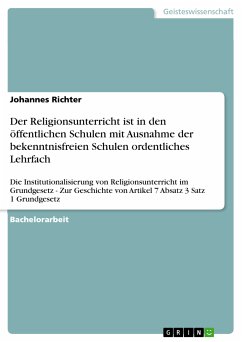 Geisteswissenschaft

Johannes Richter

Der Religionsunterricht ist in den öffentlichen Schulen mit Ausnahme der bekenntnisfreien Schulen ordentliches Lehrfach

Die Institutionalisierung von Religionsunterricht im Grundgesetz - Zur Geschichte von Artikel 7 Absatz 3 Satz 1 Grundgesetz

Bachelorarbeit

GRIN